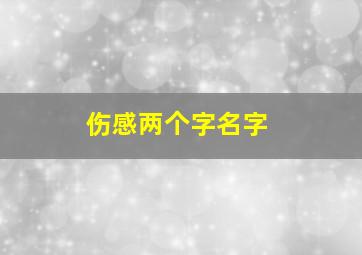 伤感两个字名字